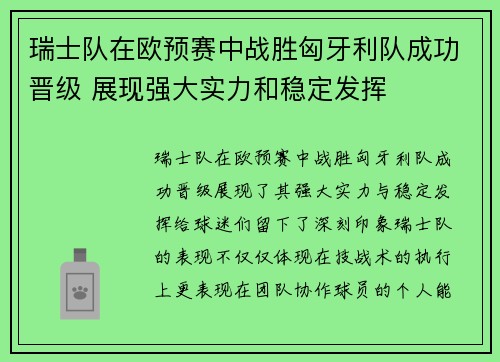 瑞士队在欧预赛中战胜匈牙利队成功晋级 展现强大实力和稳定发挥

瑞士队在欧预赛中战胜匈牙利队成功晋级展现了其强大实力与稳定发挥给球迷们留下了深刻印象瑞士队的表现不仅仅体现在技战术的执行上更表现在团队协作球员的个人能